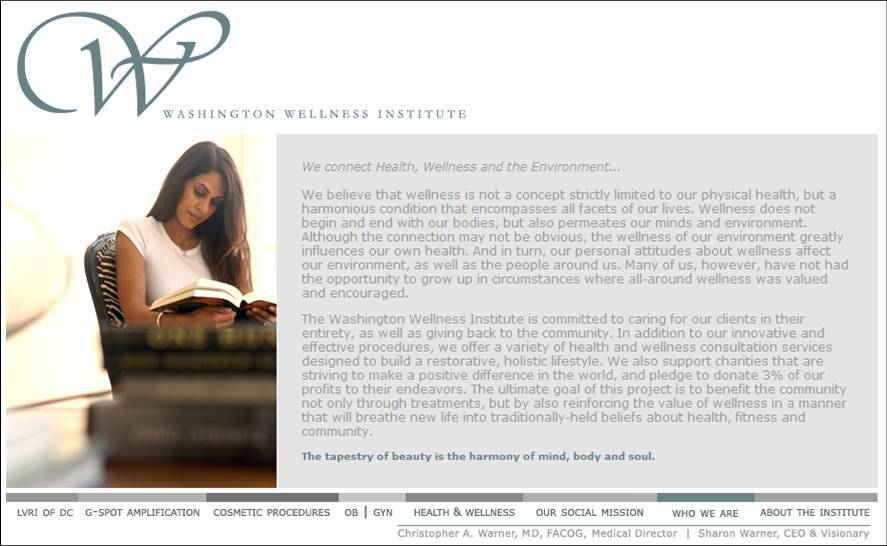 W

WASHINGTON WELLNESS INSTITUTE

We connect Health, Wellness and the Environment...

We believe that wellness is not a concept strictly limited to our physical health, but a harmonious condition that encompasses all facets of our lives. Wellness does not begin and end with our bodies, but also permeates our minds and environment. Although the connection may not be obvious, the wellness of our environment greatly influences our own health. And in turn, our personal attitudes about wellness affect our environment, as well as the people around us. Many of us, however, have not had the opportunity to grow up in circumstances where all-around wellness was valued and encouraged.

The Washington Wellness Institute is committed to caring for our clients in their entirety, as well as giving back to the community. In addition to our innovative and effective procedures, we offer a variety of health and wellness consultation services designed to build a restorative, holistic lifestyle. We also support charities that are striving to make a positive difference in the world, and pledge to donate 3% of our profits to their endeavors. The ultimate goal of this project is to benefit the community not only through treatments, but by also reinforcing the value of wellness in a manner that will breathe new life into traditionally-held beliefs about health, fitness and community.

The tapestry of beauty is the harmony of mind, body and soul.

LVRI OF DC G-SPOT AMPLIFICATION COSMETIC PROCEDURES OB | GYN HEALTH & WELLNESS OUR SOCIAL MISSION WHO WE ARE ABOUT THE INSTITUTE

Christopher A. Warner, MD, FACOG, Medical Director | Sharon Warner, CEO & Visionary